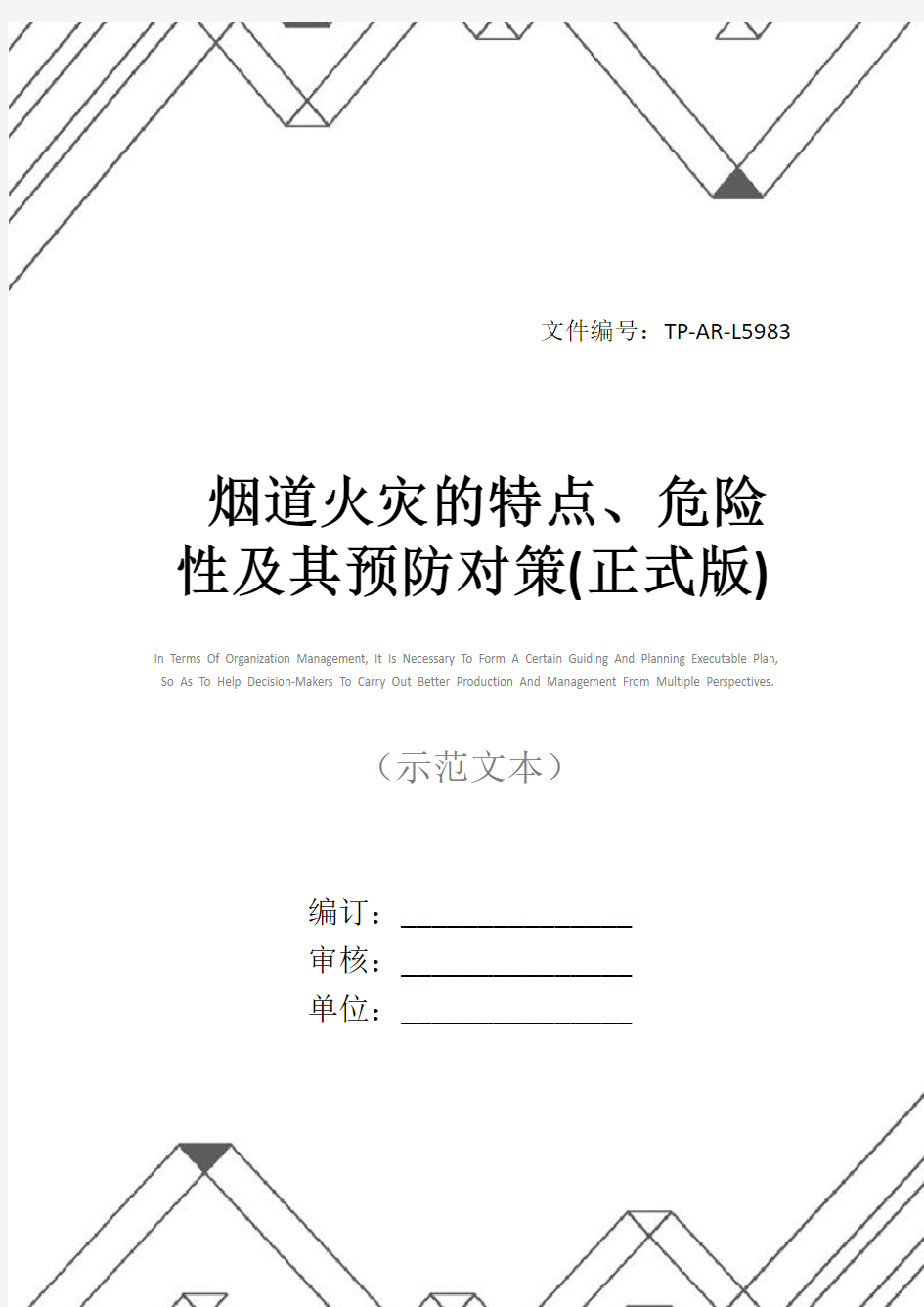 文件编号：TP-AR-L5983

烟道火灾的特点、危险性及其预防对策(正式版)

In Terms Of Organization Management, It Is Necessary To Form A Certain Guiding And Planning Executable Plan, So As To Help Decision-Makers To Carry Out Better Production And Management From Multiple Perspectives.

（示范文本）

编订：________________
审核：________________
单位：________________